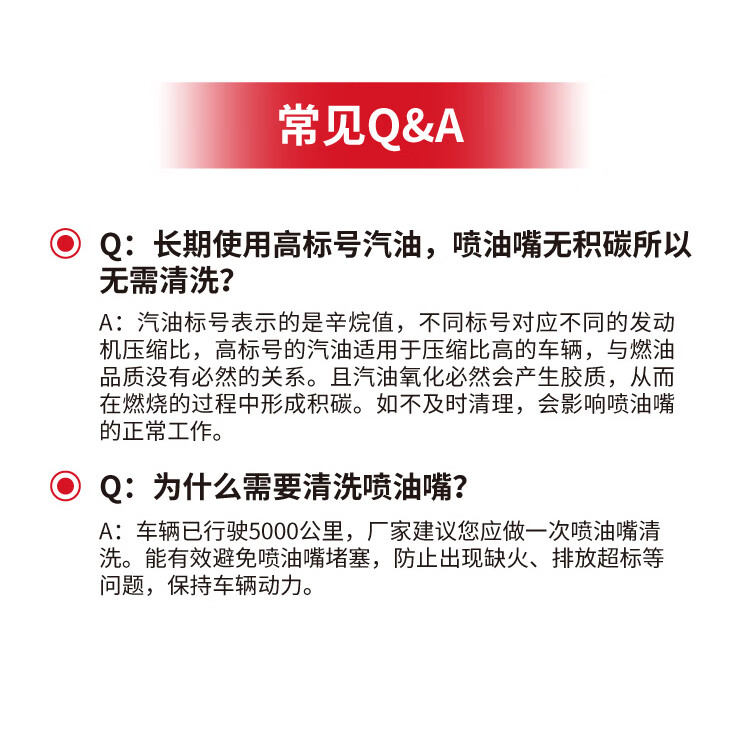 常见Q&A

Q：长期使用高标号汽油，喷油嘴无积碳所以无需清洗?

A：汽油标号表示的是辛烷值，不同标号对应不同的发动机压缩比，高标号的汽油适用于压缩比高的车辆，与燃油品质没有必然的关系。且汽油氧化必然会产生胶质，从而在燃烧的过程中形成积碳。如不及时清理，会影响喷油嘴的正常工作。

Q：为什么需要清洗喷油嘴?

A：车辆已行驶5000公里，厂家建议您应做一次喷油嘴清洗。能有效避免喷油嘴堵塞，防止出现缺火、排放超标等问题，保持车辆动力。